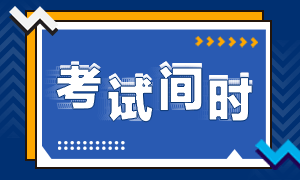 考试间时